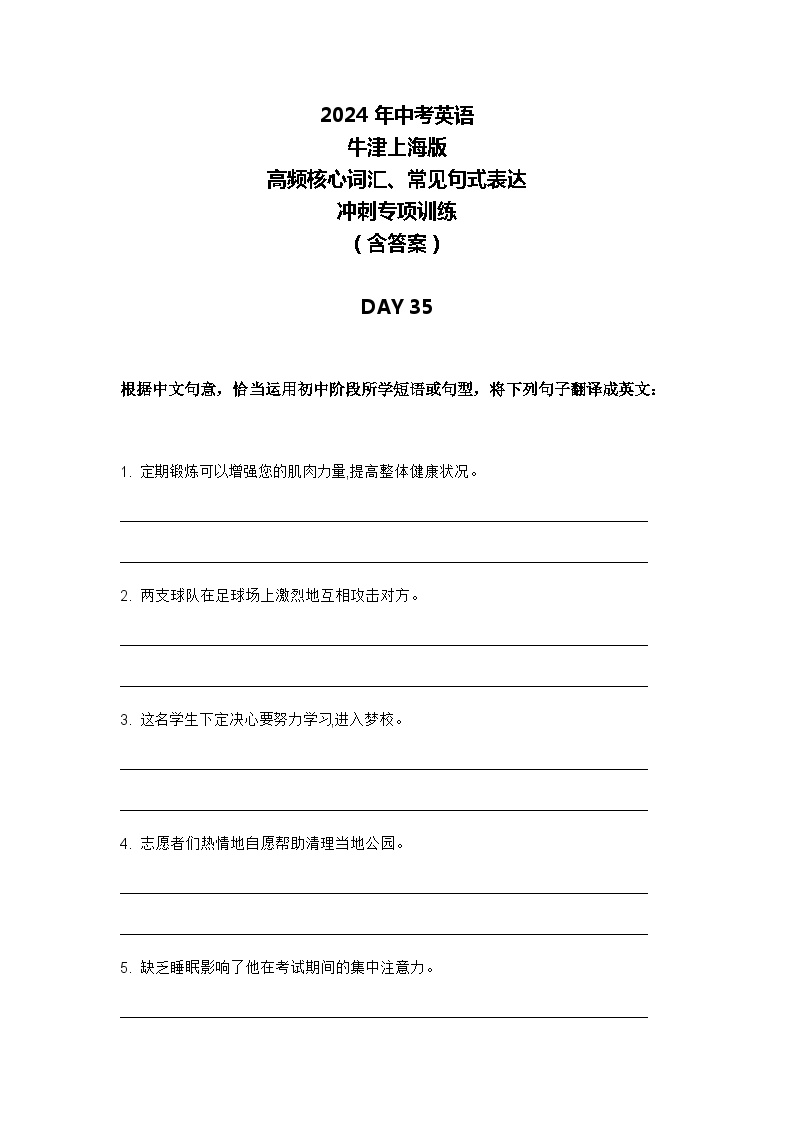 2024 年中考英语
牛津上海版
高频核心词汇、常见句式表达
冲刺专项训练
（含答案）

DAY 35

根据中文句意，恰当运用初中阶段所学短语或句型，将下列句子翻译成英文：

1. 定期锻炼可以增强您的肌肉力量,提高整体健康状况。

2. 两支球队在足球场上激烈地互相攻击对方。

3. 这名学生下定决心要努力学习,进入梦校。

4. 志愿者们热情地自愿帮助清理当地公园。

5. 缺乏睡眠影响了他在考试期间的集中注意力。